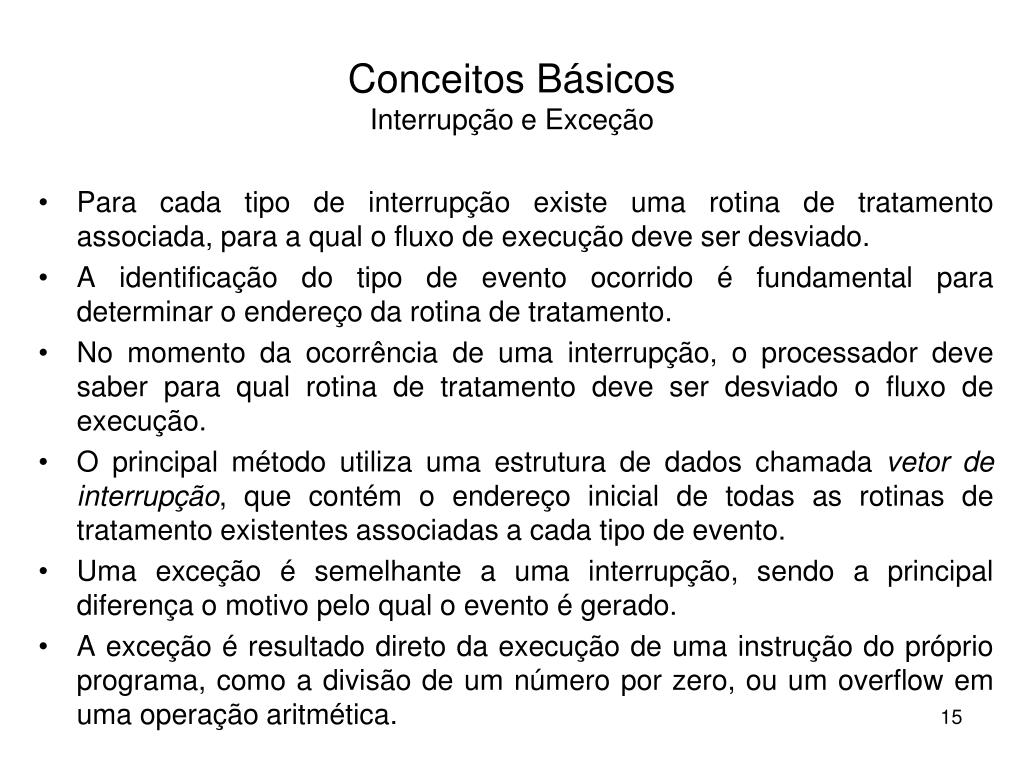 Conceitos Básicos
Interrupção e Exceção

• Para cada tipo de interrupção existe uma rotina de tratamento associada, para a qual o fluxo de execução deve ser desviado.
• A identificação do tipo de evento ocorrido é fundamental para determinar o endereço da rotina de tratamento.
• No momento da ocorrência de uma interrupção, o processador deve saber para qual rotina de tratamento deve ser desviado o fluxo de execução.
• O principal método utiliza uma estrutura de dados chamada vetor de interrupção, que contém o endereço inicial de todas as rotinas de tratamento existentes associadas a cada tipo de evento.
• Uma exceção é semelhante a uma interrupção, sendo a principal diferença o motivo pelo qual o evento é gerado.
• A exceção é resultado direto da execução de uma instrução do próprio programa, como a divisão de um número por zero, ou um overflow em uma operação aritmética.

15